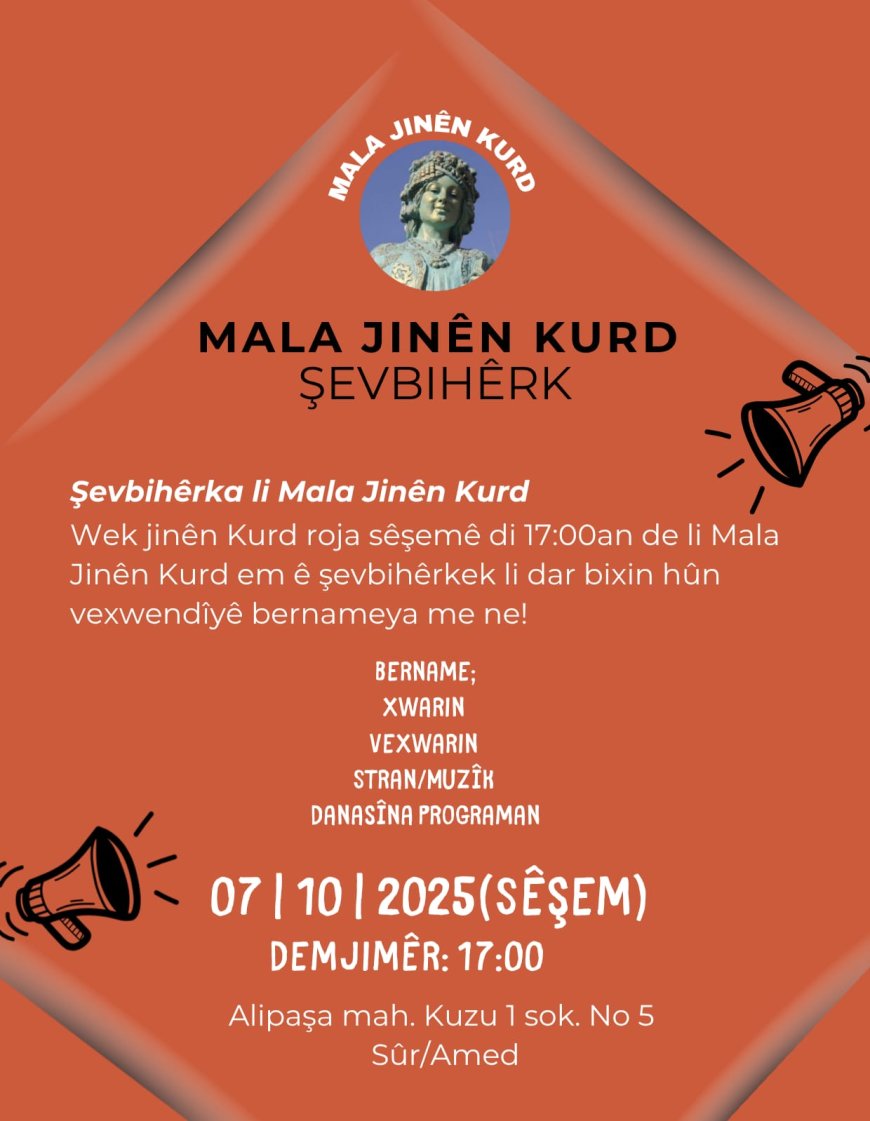 MALA JINÊN KURD

MALA JINÊN KURD
ŞEVBIHÊRK

Şevbihêrka li Mala Jinên Kurd
Wek jinên Kurd roja sêşemê di 17:00an de li Mala Jinên Kurd em ê şevbihêrkek li dar bixin hûn vexwendîyê bernameya me ne!

BERNAME;
XWARIN
VEXWARIN
STRAN/MUZÎK
DANASÎNA PROGRAMAN

07 | 10 | 2025(SÊŞEM)
DEMJIMÊR: 17:00

Alipaşa mah. Kuzu 1 sok. No 5
Sûr/Amed